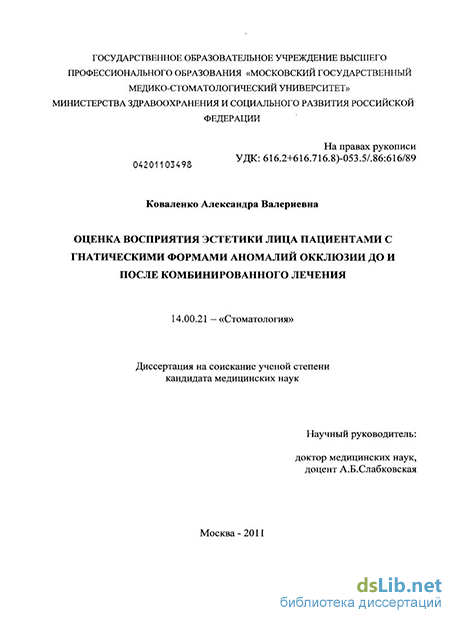 ГОСУДАРСТВЕННОЕ ОБРАЗОВАТЕЛЬНОЕ УЧРЕЖДЕНИЕ ВЫСШЕГО ПРОФЕССИОНАЛЬНОГО ОБРАЗОВАНИЯ «МОСКОВСКИЙ ГОСУДАРСТВЕННЫЙ МЕДИКО-СТОМАТОЛОГИЧЕСКИЙ УНИВЕРСИТЕТ» МИНИСТЕРСТВА ЗДРАВООХРАНЕНИЯ И СОЦИАЛЬНОГО РАЗВИТИЯ РОССИЙСКОЙ ФЕДЕРАЦИИ

На правах рукописи
04201103498
УДК: 616.2+616.716.8)-053.5/.86:616/89

Коваленко Александра Валериевна

ОЦЕНКА ВОСПРИЯТИЯ ЭСТЕТИКИ ЛИЦА ПАЦИЕНТАМИ С ГНАТИЧЕСКИМИ ФОРМАМИ АНОМАЛИЙ ОККЛЮЗИИ ДО И ПОСЛЕ КОМБИНИРОВАННОГО ЛЕЧЕНИЯ

14.00.21 – «Стоматология»

Диссертация на соискание ученой степени кандидата медицинских наук

Научный руководитель:

доктор медицинских наук, доцент А.Б.Слабковская

Москва - 2011

dsLib.net
библиотека диссертаций